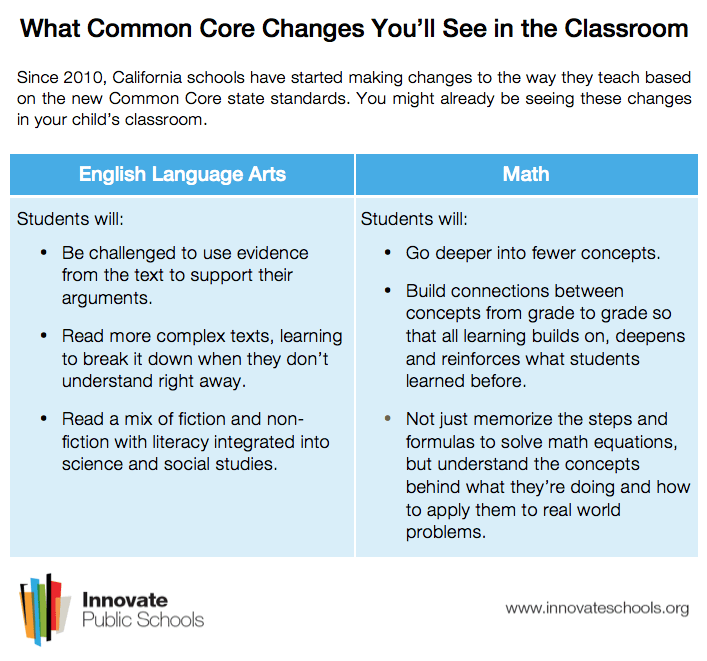 What Common Core Changes You'll See in the Classroom

Since 2010, California schools have started making changes to the way they teach based on the new Common Core state standards. You might already be seeing these changes in your child's classroom.

| English Language Arts | Math |
|---|---|
| Students will:<br>• Be challenged to use evidence from the text to support their arguments.<br>• Read more complex texts, learning to break it down when they don't understand right away.<br>• Read a mix of fiction and non-fiction with literacy integrated into science and social studies. | Students will:<br>• Go deeper into fewer concepts.<br>• Build connections between concepts from grade to grade so that all learning builds on, deepens and reinforces what students learned before.<br>• Not just memorize the steps and formulas to solve math equations, but understand the concepts behind what they're doing and how to apply them to real world problems. |

Innovate
Public Schools

www.innovateschools.org